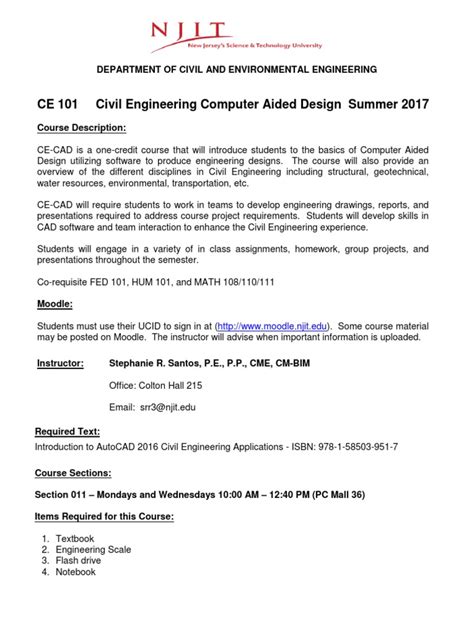 NJIT
New Jersey's Science & Technology University

DEPARTMENT OF CIVIL AND ENVIRONMENTAL ENGINEERING

CE 101 Civil Engineering Computer Aided Design Summer 2017

Course Description:

CE-CAD is a one-credit course that will introduce students to the basics of Computer Aided Design utilizing software to produce engineering designs. The course will also provide an overview of the different disciplines in Civil Engineering including structural, geotechnical, water resources, environmental, transportation, etc.

CE-CAD will require students to work in teams to develop engineering drawings, reports, and presentations required to address course project requirements. Students will develop skills in CAD software and team interaction to enhance the Civil Engineering experience.

Students will engage in a variety of in class assignments, homework, group projects, and presentations throughout the semester.

Co-requisite FED 101, HUM 101, and MATH 108/110/111

Moodle:

Students must use their UCID to sign in at (http://www.moodle.njit.edu). Some course material may be posted on Moodle. The instructor will advise when important information is uploaded.

Instructor: Stephanie R. Santos, P.E., P.P., CME, CM-BIM

Office: Colton Hall 215

Email: srr3@njit.edu

Required Text:
Introduction to AutoCAD 2016 Civil Engineering Applications - ISBN: 978-1-58503-951-7

Course Sections:

Section 011 – Mondays and Wednesdays 10:00 AM – 12:40 PM (PC Mall 36)

Items Required for this Course:

1. Textbook
2. Engineering Scale
3. Flash drive
4. Notebook